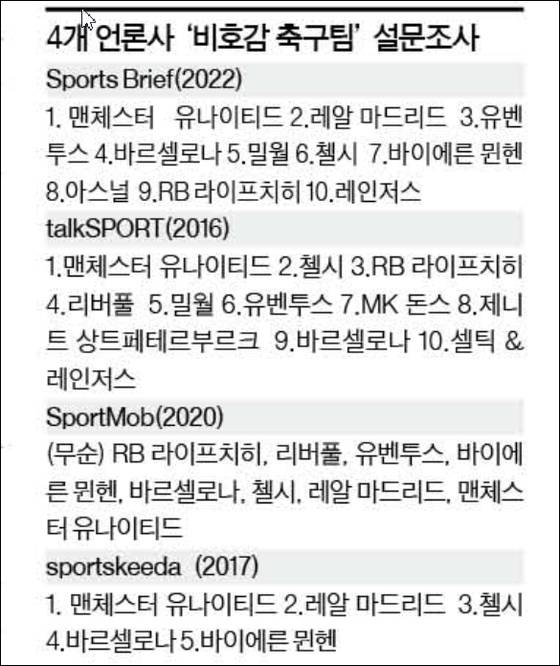 4개 언론사 '비호감 축구팀' 설문조사

Sports Brief(2022)

1. 맨체스터 유나이티드 2.레알 마드리드 3.유벤투스 4.바르셀로나 5.밀월 6.첼시 7.바이에른 뮌헨 8.아스널 9.RB 라이프치히 10.레인저스

talkSPORT(2016)

1.맨체스터 유나이티드 2.첼시 3.RB 라이프치히 4.리버풀 5.밀월 6.유벤투스 7.MK 돈스 8.제니트 상트페테르부르크 9.바르셀로나 10.셀틱 & 레인저스

SportMob(2020)

(무순) RB 라이프치히, 리버풀, 유벤투스, 바이에른 뮌헨, 바르셀로나, 첼시, 레알 마드리드, 맨체스터 유나이티드

sportskeeda (2017)

1. 맨체스터 유나이티드 2.레알 마드리드 3.첼시 4.바르셀로나 5.바이에른 뮌헨